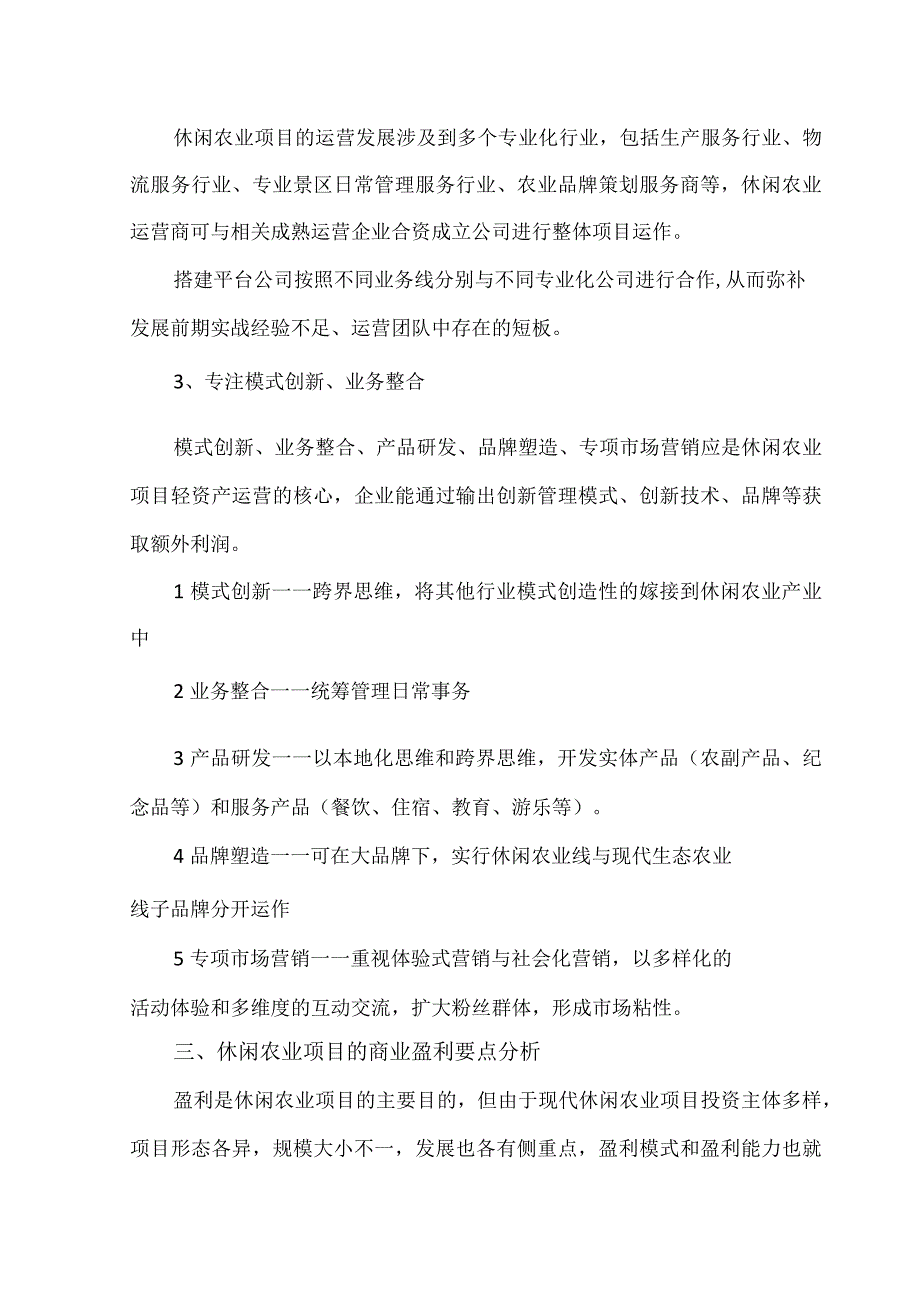 休闲农业项目的运营发展涉及到多个专业化行业，包括生产服务行业、物流服务行业、专业景区日常管理服务行业、农业品牌策划服务商等，休闲农业运营商可与相关成熟运营企业合资成立公司进行整体项目运作。

搭建平台公司按照不同业务线分别与不同专业化公司进行合作,从而弥补发展前期实战经验不足、运营团队中存在的短板。

3、专注模式创新、业务整合

模式创新、业务整合、产品研发、品牌塑造、专项市场营销应是休闲农业项目轻资产运营的核心，企业能通过输出创新管理模式、创新技术、品牌等获取额外利润。

1 模式创新一一跨界思维，将其他行业模式创造性的嫁接到休闲农业产业中

2 业务整合一一统筹管理日常事务

3 产品研发一一以本地化思维和跨界思维，开发实体产品（农副产品、纪念品等）和服务产品（餐饮、住宿、教育、游乐等）。

4 品牌塑造一一可在大品牌下，实行休闲农业线与现代生态农业

线子品牌分开运作

5 专项市场营销一一重视体验式营销与社会化营销，以多样化的

活动体验和多维度的互动交流，扩大粉丝群体，形成市场粘性。

三、休闲农业项目的商业盈利要点分析

盈利是休闲农业项目的主要目的，但由于现代休闲农业项目投资主体多样，项目形态各异，规模大小不一，发展也各有侧重点，盈利模式和盈利能力也就